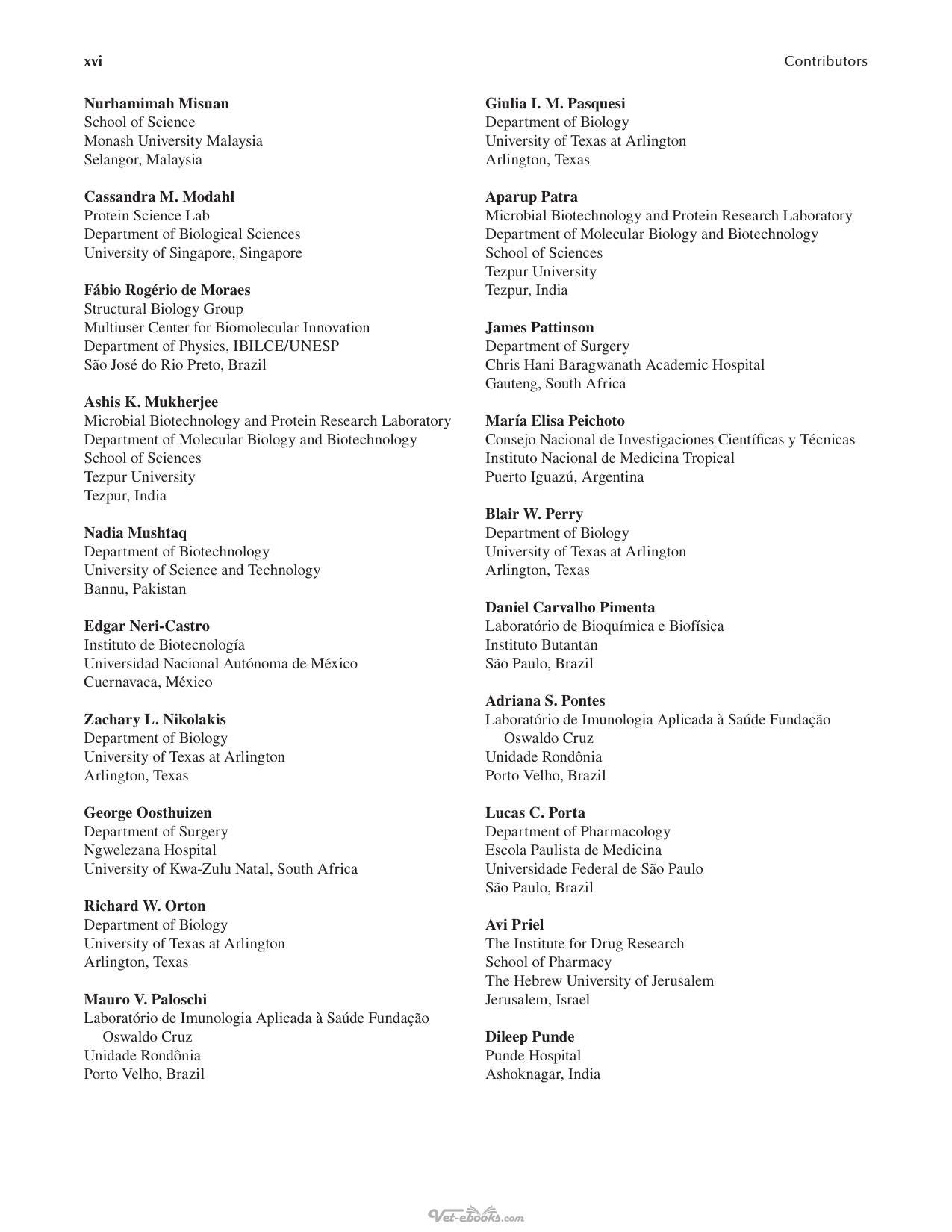 xvi

Contributors

Nurhamimah Misuan
School of Science
Monash University Malaysia
Selangor, Malaysia

Cassandra M. Modahl
Protein Science Lab
Department of Biological Sciences
University of Singapore, Singapore

Fábio Rogério de Moraes
Structural Biology Group
Multiuser Center for Biomolecular Innovation
Department of Physics, IBILCE/UNESP
São José do Rio Preto, Brazil

Ashis K. Mukherjee
Microbial Biotechnology and Protein Research Laboratory
Department of Molecular Biology and Biotechnology
School of Sciences
Tezpur University
Tezpur, India

Nadia Mushtaq
Department of Biotechnology
University of Science and Technology
Bannu, Pakistan

Edgar Neri-Castro
Instituto de Biotecnología
Universidad Nacional Autónoma de México
Cuernavaca, México

Zachary L. Nikolakis
Department of Biology
University of Texas at Arlington
Arlington, Texas

George Oosthuizen
Department of Surgery
Ngwelezana Hospital
University of Kwa-Zulu Natal, South Africa

Richard W. Orton
Department of Biology
University of Texas at Arlington
Arlington, Texas

Mauro V. Paloschi
Laboratório de Imunologia Aplicada à Saúde Fundação Oswaldo Cruz
Unidade Rondônia
Porto Velho, Brazil

Giulia I. M. Pasquesi
Department of Biology
University of Texas at Arlington
Arlington, Texas

Aparup Patra
Microbial Biotechnology and Protein Research Laboratory
Department of Molecular Biology and Biotechnology
School of Sciences
Tezpur University
Tezpur, India

James Pattinson
Department of Surgery
Chris Hani Baragwanath Academic Hospital
Gauteng, South Africa

María Elisa Peichoto
Consejo Nacional de Investigaciones Científicas y Técnicas
Instituto Nacional de Medicina Tropical
Puerto Iguazú, Argentina

Blair W. Perry
Department of Biology
University of Texas at Arlington
Arlington, Texas

Daniel Carvalho Pimenta
Laboratório de Bioquímica e Biofísica
Instituto Butantan
São Paulo, Brazil

Adriana S. Pontes
Laboratório de Imunologia Aplicada à Saúde Fundação Oswaldo Cruz
Unidade Rondônia
Porto Velho, Brazil

Lucas C. Porta
Department of Pharmacology
Escola Paulista de Medicina
Universidade Federal de São Paulo
São Paulo, Brazil

Avi Priel
The Institute for Drug Research
School of Pharmacy
The Hebrew University of Jerusalem
Jerusalem, Israel

Dileep Punde
Punde Hospital
Ashoknagar, India

Vet-ebooks.com